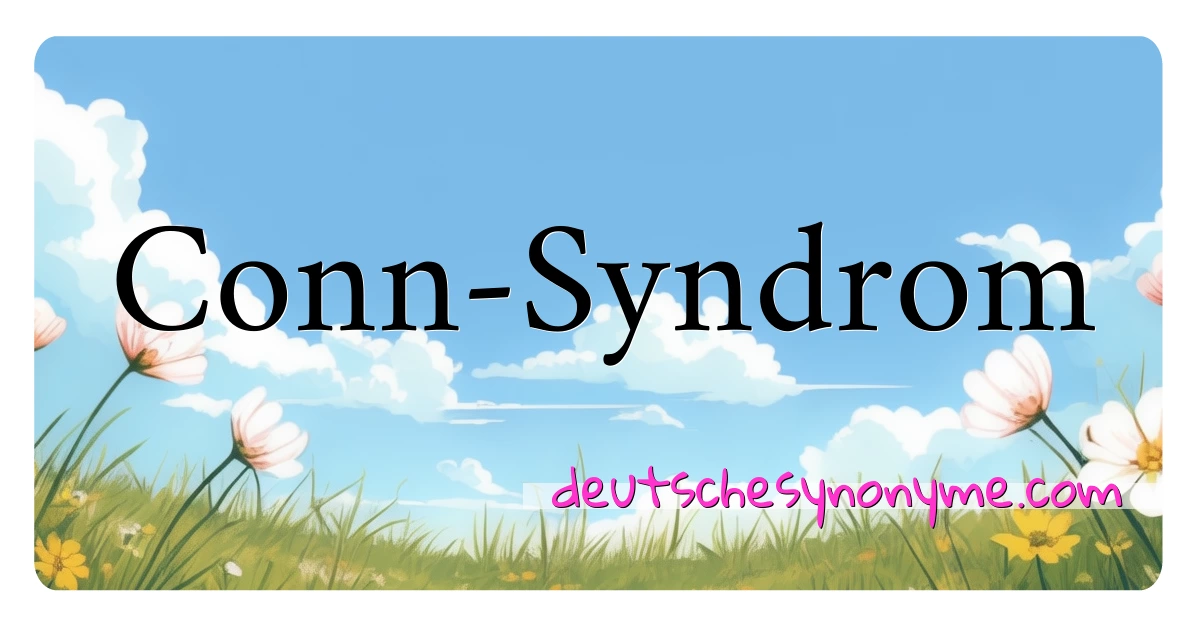 Conn-Syndrom

deutschesynonyme.com